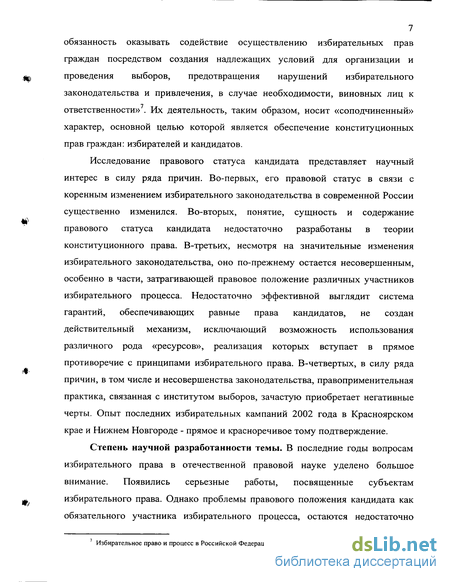 7

обязанность оказывать содействие осуществлению избирательных прав граждан посредством создания надлежащих условий для организации и проведения выборов, предотвращения нарушений избирательного законодательства и привлечения, в случае необходимости, виновных лиц к ответственности»$^7$. Их деятельность, таким образом, носит «соподчиненный» характер, основной целью которой является обеспечение конституционных прав граждан: избирателей и кандидатов.

Исследование правового статуса кандидата представляет научный интерес в силу ряда причин. Во-первых, его правовой статус в связи с коренным изменением избирательного законодательства в современной России существенно изменился. Во-вторых, понятие, сущность и содержание правового статуса кандидата недостаточно разработаны в теории конституционного права. В-третьих, несмотря на значительные изменения избирательного законодательства, оно по-прежнему остается несовершенным, особенно в части, затрагивающей правовое положение различных участников избирательного процесса. Недостаточно эффективной выглядит система гарантий, обеспечивающих равные права кандидатов, не создан действительный механизм, исключающий возможность использования различного рода «ресурсов», реализация которых вступает в прямое противоречие с принципами избирательного права. В-четвертых, в силу ряда причин, в том числе и несовершенства законодательства, правоприменительная практика, связанная с институтом выборов, зачастую приобретает негативные черты. Опыт последних избирательных кампаний 2002 года в Красноярском крае и Нижнем Новгороде - прямое и красноречивое тому подтверждение.

Степень научной разработанности темы. В последние годы вопросам избирательного права в отечественной правовой науке уделено большое внимание. Появились серьезные работы, посвященные субъектам избирательного права. Однако проблемы правового положения кандидата как обязательного участника избирательного процесса, остаются недостаточно

$^7$ Избирательное право и процесс в Российской Федерац

dsLib.net
библиотека диссертаций